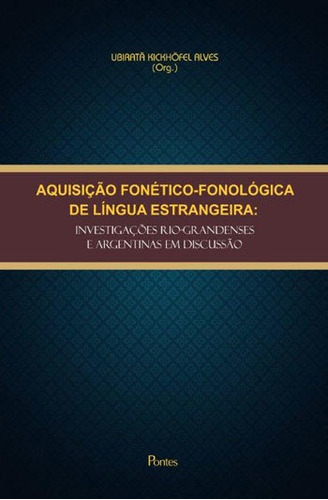 UBIRATÃ KICKHÖFEL ALVES
(Org.)

AQUISIÇÃO FONÉTICO-FONOLÓGICA DE LÍNGUA ESTRANGEIRA:
INVESTIGAÇÕES RIO-GRANDENSES E ARGENTINAS EM DISCUSSÃO

Pontes